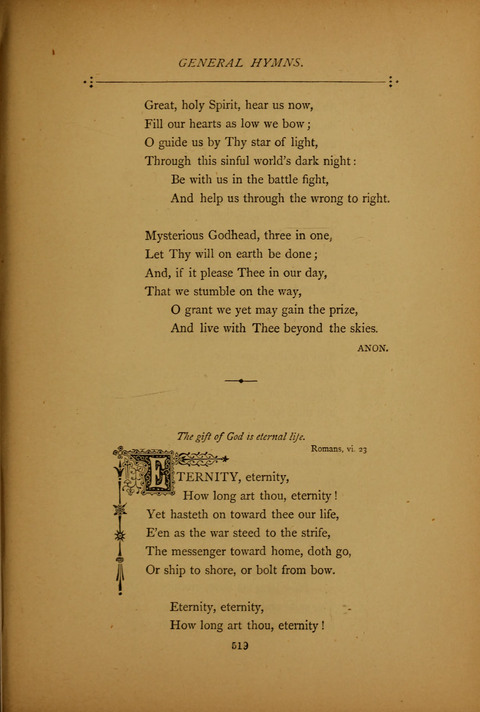 GENERAL HYMNS.

Great, holy Spirit, hear us now,
Fill our hearts as low we bow;
O guide us by Thy star of light,
Through this sinful world's dark night:
Be with us in the battle fight,
And help us through the wrong to right.

Mysterious Godhead, three in one,
Let Thy will on earth be done;
And, if it please Thee in our day,
That we stumble on the way,
O grant we yet may gain the prize,
And live with Thee beyond the skies.

ANON.

The gift of God is eternal life.
Romans, vi. 23

ETERNITY, eternity,
How long art thou, eternity!
Yet hasteth on toward thee our life,
E'en as the war steed to the strife,
The messenger toward home, doth go,
Or ship to shore, or bolt from bow.

Eternity, eternity,
How long art thou, eternity!

519